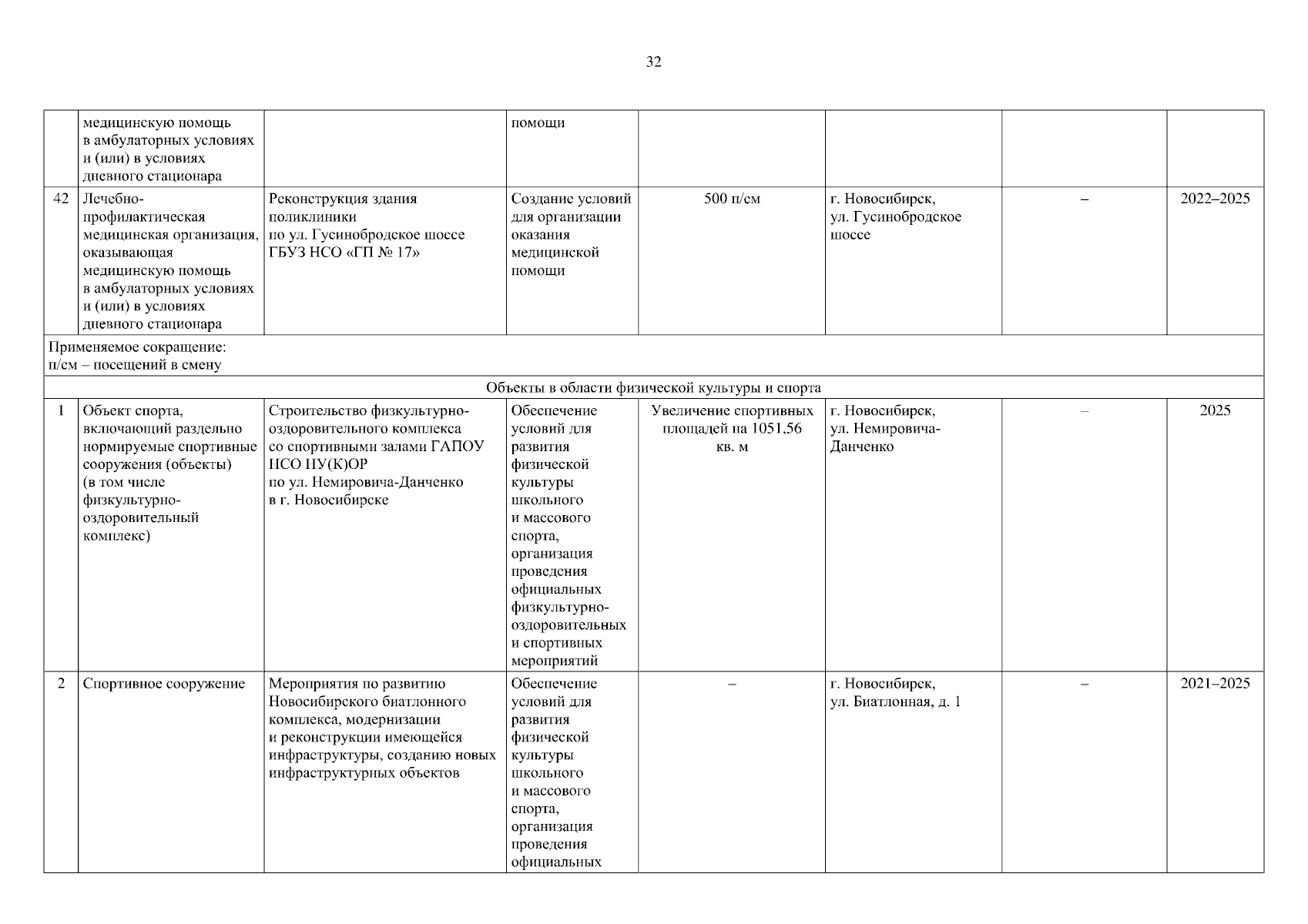 32

|  |  |  |  |  |  |  |  |
|---|---|---|---|---|---|---|---|
|  | медицинскую помощь в амбулаторных условиях и (или) в условиях дневного стационара |  | помощи |  |  |  |  |
| 42 | Лечебно-профилактическая медицинская организация, оказывающая медицинскую помощь в амбулаторных условиях и (или) в условиях дневного стационара | Реконструкция здания поликлиники по ул. Гусинобродское шоссе ГБУЗ НСО «ГП № 17» | Создание условий для организации оказания медицинской помощи | 500 п/см | г. Новосибирск, ул. Гусинобродское шоссе | – | 2022–2025 |
| Применяемое сокращение: п/см – посещений в смену |  |  |  |  |  |  |  |
| Объекты в области физической культуры и спорта |  |  |  |  |  |  |  |
| 1 | Объект спорта, включающий раздельно нормируемые спортивные сооружения (объекты) (в том числе физкультурно-оздоровительный комплекс) | Строительство физкультурно-оздоровительного комплекса со спортивными залами ГАПОУ НСО НУ(К)ОР по ул. Немировича-Данченко в г. Новосибирске | Обеспечение условий для развития физической культуры школьного и массового спорта, организация проведения официальных физкультурно-оздоровительных и спортивных мероприятий | Увеличение спортивных площадей на 1051,56 кв. м | г. Новосибирск, ул. Немировича-Данченко | – | 2025 |
| 2 | Спортивное сооружение | Мероприятия по развитию Новосибирского биатлонного комплекса, модернизации и реконструкции имеющейся инфраструктуры, созданию новых инфраструктурных объектов | Обеспечение условий для развития физической культуры школьного и массового спорта, организация проведения официальных | – | г. Новосибирск, ул. Биатлонная, д. 1 | – | 2021–2025 |